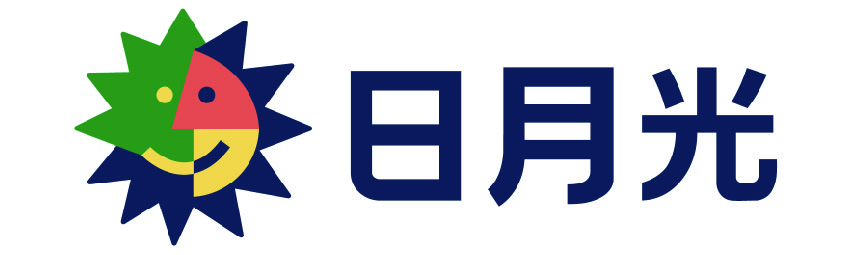 日月光